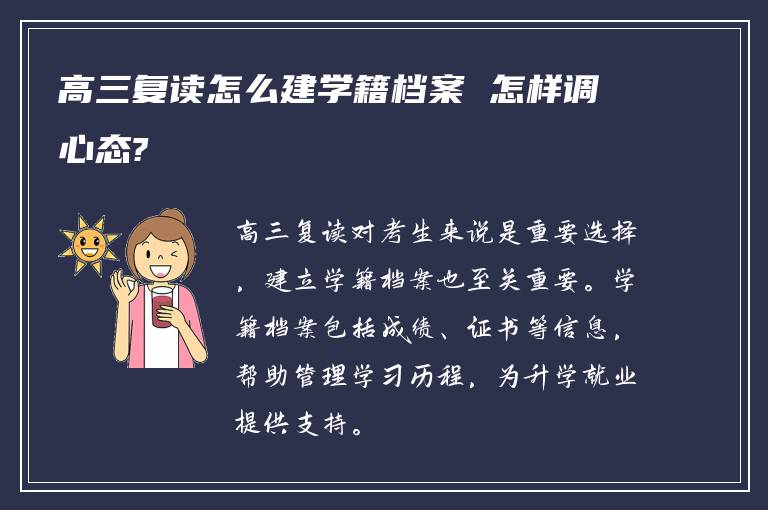 高三复读怎么建学籍档案 怎样调心态?

高三复读对考生来说是重要选择，建立学籍档案也至关重要。学籍档案包括成绩、证书等信息，帮助管理学习历程，为升学就业提供支持。